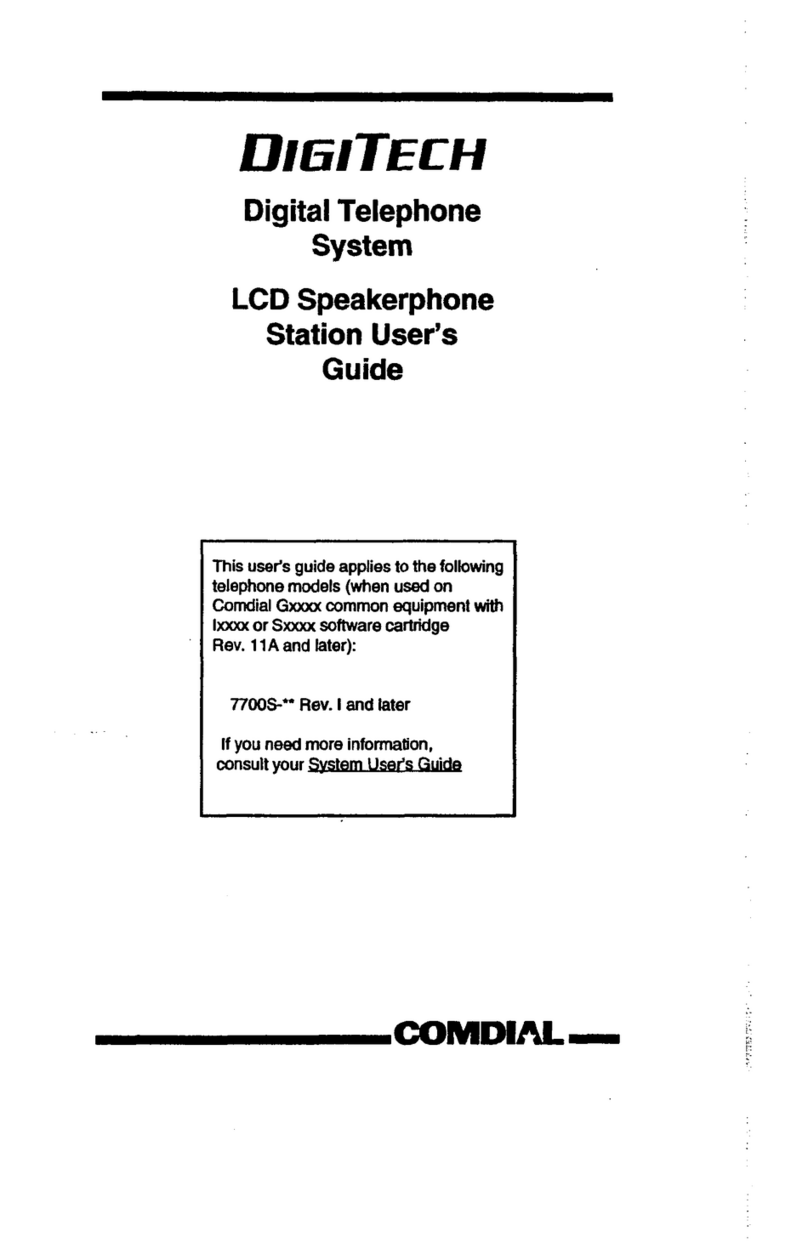 DIGITECH

Digital Telephone System

LCD Speakerphone Station User's Guide

This user's guide applies to the following telephone models (when used on Comdial Gxxxx common equipment with Ixxxx or Sxxxx software cartridge Rev. 11A and later):

7700S-** Rev. I and later

If you need more information, consult your System User's Guide

COMDIAL